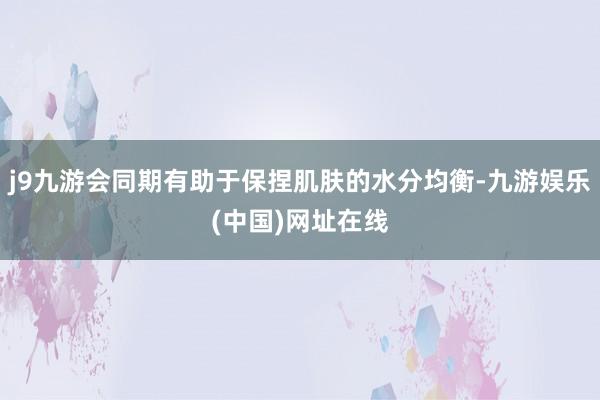 j9九游会同期有助于保捏肌肤的水分均衡-九游娱乐(中国)网址在线